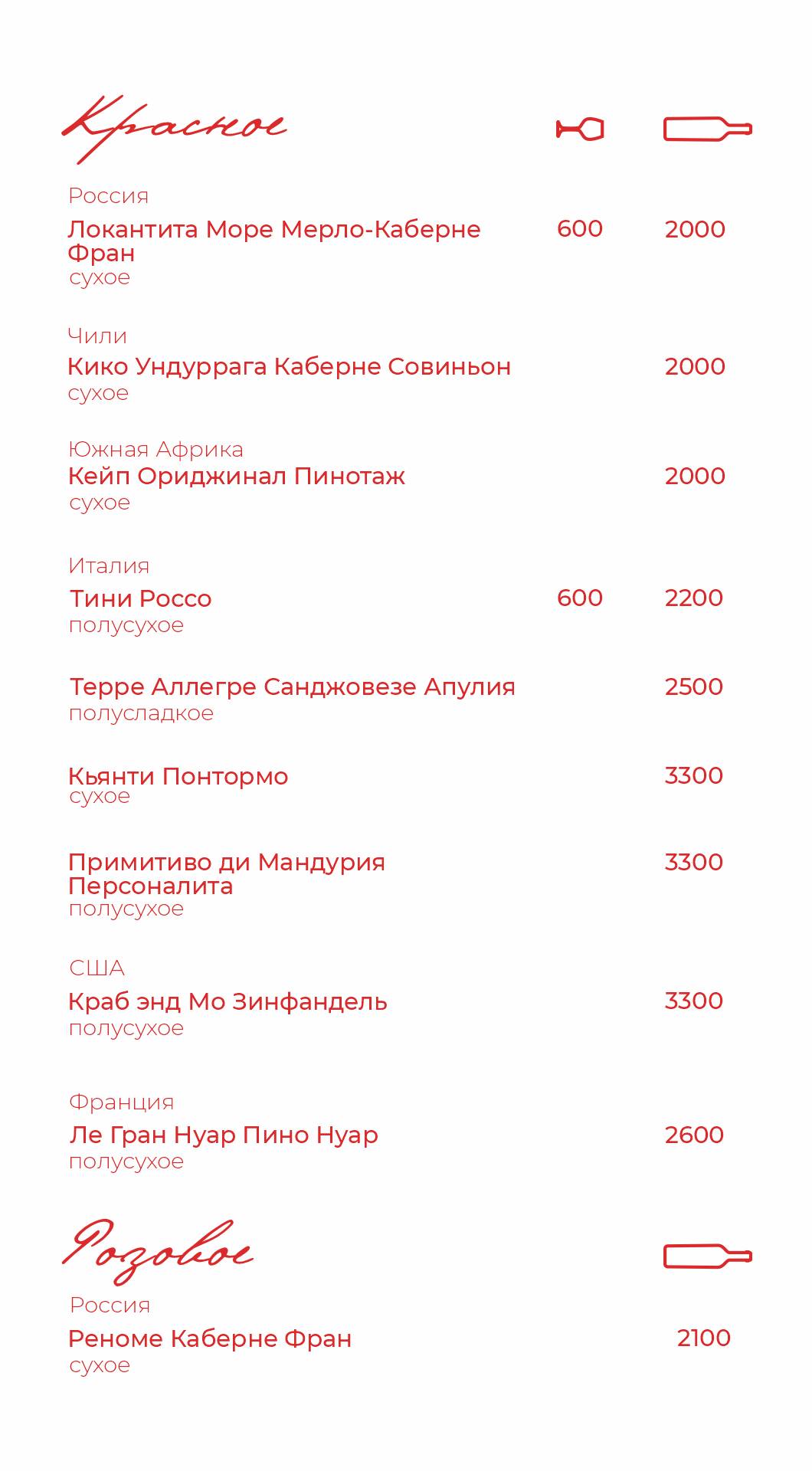 Красное

Россия
Локантита Море Мерло-Каберне Фран 600 2000
сухое

Чили
Кико Ундуррага Каберне Совиньон 2000
сухое

Южная Африка
Кейп Ориджинал Пинотаж 2000
сухое

Италия
Тини Россо 600 2200
полусухое

Терре Аллегре Санджовезе Апулия 2500
полусладкое

Кьянти Понтормо 3300
сухое

Примитиво ди Мандурия Персоналита 3300
полусухое

США
Краб энд Мо Зинфандель 3300
полусухое

Франция
Ле Гран Нуар Пино Нуар 2600
полусухое

Розовое

Россия
Реноме Каберне Фран 2100
сухое